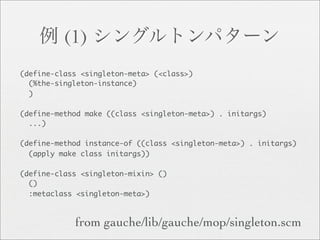 例 (1) シングルトンパターン

(define-class <singleton-meta> (<class>)
  (%the-singleton-instance)
  )

(define-method make ((class <singleton-meta>) . initargs)
  ...)

(define-method instance-of ((class <singleton-meta>) . initargs)
  (apply make class initargs))

(define-class <singleton-mixin> ()
  ()
  :metaclass <singleton-meta>)

from gauche/lib/gauche/mop/singleton.scm